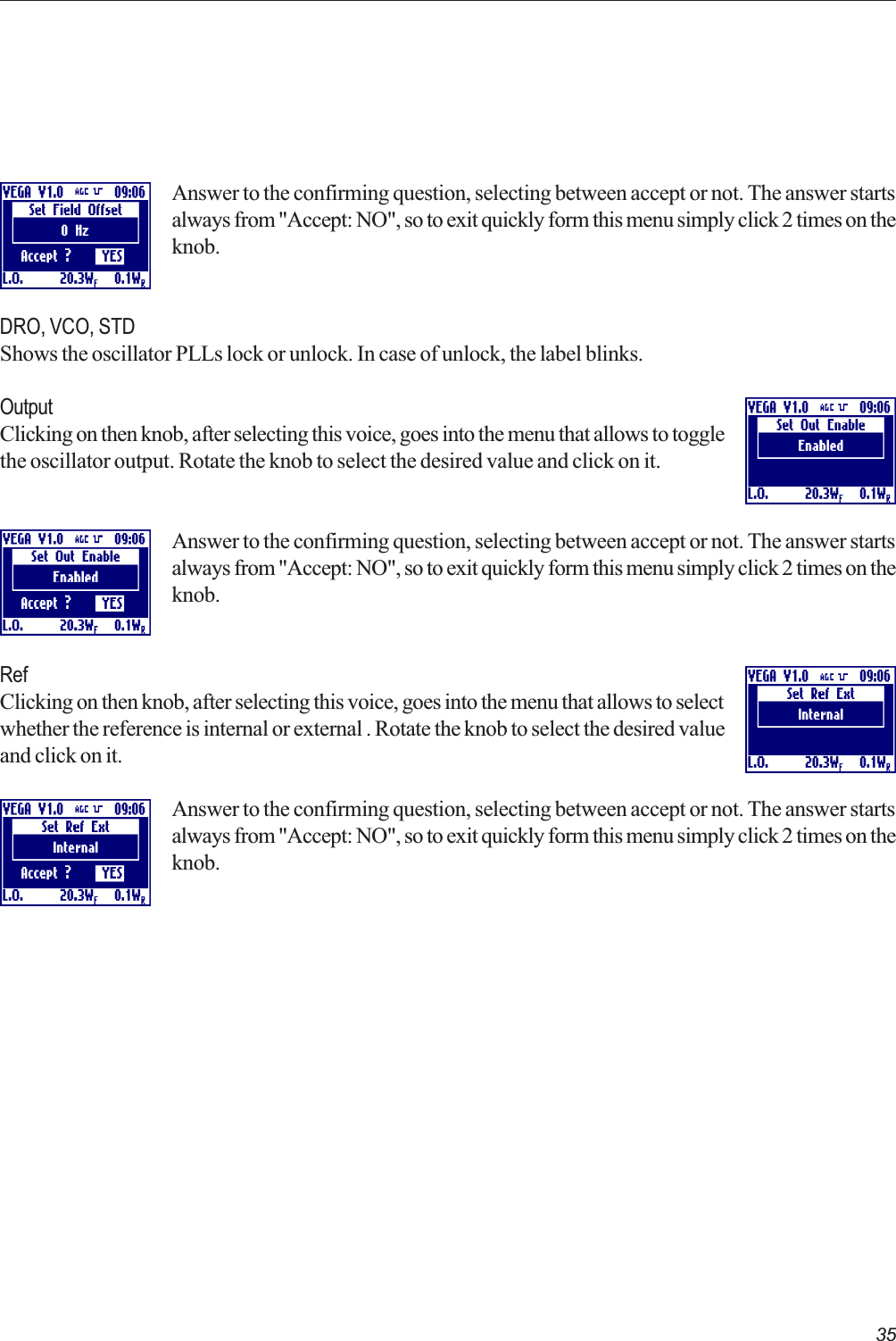 VEGA V1.0 AGC 09:06
Set Field Offset
0 Hz
Accept ? YES
L.O. 20.3W$_F$ 0.1W$_R$

Answer to the confirming question, selecting between accept or not. The answer starts always from "Accept: NO", so to exit quickly form this menu simply click 2 times on the knob.

DRO, VCO, STD
Shows the oscillator PLLs lock or unlock. In case of unlock, the label blinks.

Output
Clicking on then knob, after selecting this voice, goes into the menu that allows to toggle the oscillator output. Rotate the knob to select the desired value and click on it.

VEGA V1.0 AGC 09:06
Set Out Enable
Enabled
L.O. 20.3W$_F$ 0.1W$_R$

VEGA V1.0 AGC 09:06
Set Out Enable
Enabled
Accept ? YES
L.O. 20.3W$_F$ 0.1W$_R$

Answer to the confirming question, selecting between accept or not. The answer starts always from "Accept: NO", so to exit quickly form this menu simply click 2 times on the knob.

Ref
Clicking on then knob, after selecting this voice, goes into the menu that allows to select whether the reference is internal or external . Rotate the knob to select the desired value and click on it.

VEGA V1.0 AGC 09:06
Set Ref Ext
Internal
L.O. 20.3W$_F$ 0.1W$_R$

VEGA V1.0 AGC 09:06
Set Ref Ext
Internal
Accept ? YES
L.O. 20.3W$_F$ 0.1W$_R$

Answer to the confirming question, selecting between accept or not. The answer starts always from "Accept: NO", so to exit quickly form this menu simply click 2 times on the knob.

35